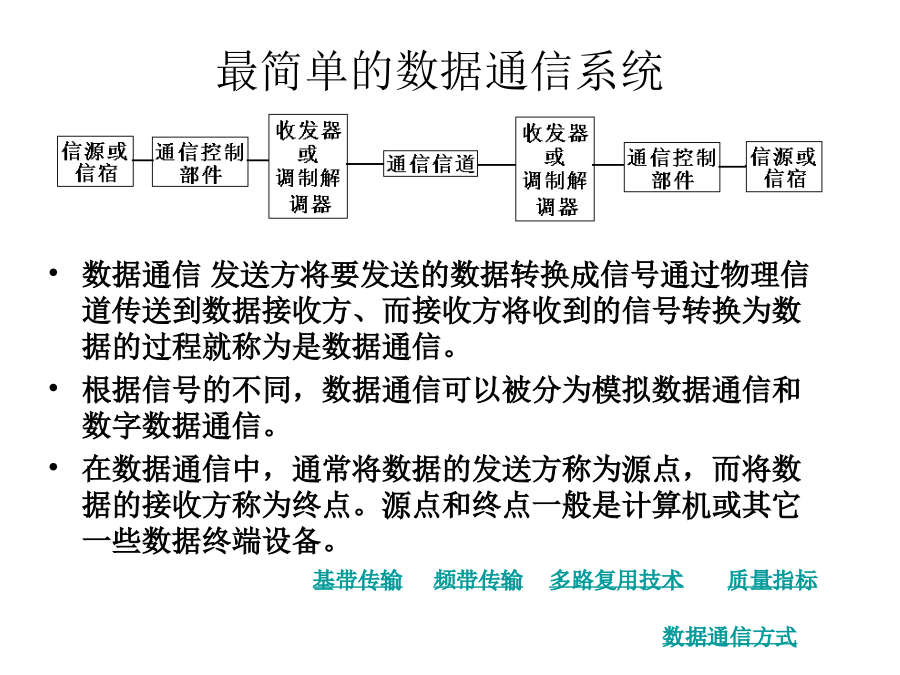 最简单的数据通信系统

信源或信宿

通信控制部件

收发器或调制解调器

通信信道

收发器或调制解调器

通信控制部件

信源或信宿

• 数据通信 发送方将要发送的数据转换成信号通过物理信道传送到数据接收方、而接收方将收到的信号转换为数据的过程就称为是数据通信。

• 根据信号的不同，数据通信可以被分为模拟数据通信和数字数据通信。

• 在数据通信中，通常将数据的发送方称为源点，而将数据的接收方称为终点。源点和终点一般是计算机或其它一些数据终端设备。

基带传输 频带传输 多路复用技术 质量指标

数据通信方式